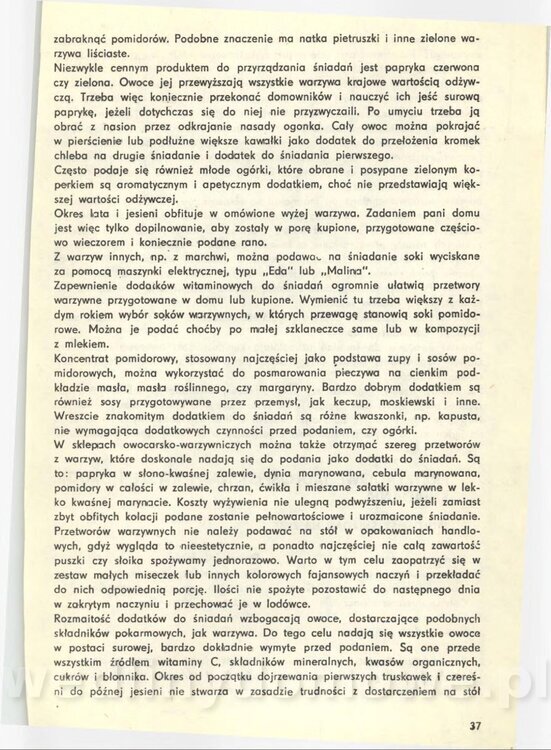 zabraknąć pomidorów. Podobne znaczenie ma natka pietruszki i inne zielone warzywa liściaste.
Niezwykle cennym produktem do przyrządzania śniadań jest papryka czerwona czy zielona. Owoce jej przewyższają wszystkie warzywa krajowe wartością odżywczą. Trzeba więc koniecznie przekonać domowników i nauczyć ich jeść surową paprykę, jeżeli dotychczas się do niej nie przyzwyczaili. Po umyciu trzeba ją obrać z nasion przez odkrajanie nasady ogonka. Cały owoc można pokrajać w pierścienie lub podłużne większe kawałki jako dodatek do przełożenia kromek chleba na drugie śniadanie i dodatek do śniadania pierwszego.
Często podaje się również młode ogórki, które obrane i posypane zielonym koperkiem są aromatycznym i apetycznym dodatkiem, choć nie przedstawiają większej wartości odżywczej.
Okres lata i jesieni obfituje w omówione wyżej warzywa. Zadaniem pani domu jest więc tylko dopilnowanie, aby zostały w porę kupione, przygotowane częściowo wieczorem i koniecznie podane rano.
Z warzyw innych, np. z marchwi, można podawać na śniadanie soki wyciskane za pomocą maszynki elektrycznej, typu „Eda" lub „Malina".
Zapewnienie dodatków witaminowych do śniadań ogromnie ułatwią przetwory warzywne przygotowane w domu lub kupione. Wymienić tu trzeba większy z każdym rokiem wybór soków warzywnych, w których przewagę stanowią soki pomidorowe. Można je podać choćby po małej szklaneczce same lub w kompozycji z mlekiem.
Koncentrat pomidorowy, stosowany najczęściej jako podstawa zupy i sosów pomidorowych, można wykorzystać do posmarowania pieczywa na cienkim podkładzie masła, masła roślinnego, czy margaryny. Bardzo dobrym dodatkiem są również sosy przygotowywane przez przemysł, jak keczup, moskiewski i inne. Wreszcie znakomitym dodatkiem do śniadań są różne kwaszonki, np. kapusta, nie wymagająca dodatkowych czynności przed podaniem, czy ogórki.
W sklepach owocarsko-warzywniczych można także otrzymać szereg przetworów z warzyw, które doskonale nadają się do podania jako dodatki do śniadań. Są to: papryka w słono-kwaśnej zalewie, dynia marynowana, cebula marynowana, pomidory w całości w zalewie, chrzan, ćwikła i mieszane sałatki warzywne w lekko kwaśnej marynacie. Koszty wyżywienia nie ulegną podwyższeniu, jeżeli zamiast zbyt obfitych kolacji podane zostanie pełnowartościowe i urozmaicone śniadanie.
Przetworów warzywnych nie należy podawać na stół w opakowaniach handlowych, gdyż wygląda to nieestetycznie, a ponadto najczęściej nie całą zawartość puszki czy słoika spożywamy jednorazowo. Warto w tym celu zaopatrzyć się w zestaw małych miseczek lub innych kolorowych fajansowych naczyń i przekładać do nich odpowiednią porcję. Ilości nie spożyte pozostawić do następnego dnia w zakrytym naczyniu i przechować je w lodówce.
Rozmaitość dodatków do śniadań wzbogacają owoce, dostarczające podobnych składników pokarmowych, jak warzywa. Do tego celu nadają się wszystkie owoce w postaci surowej, bardzo dokładnie wymyte przed podaniem. Są one przede wszystkim źródłem witaminy C, składników mineralnych, kwasów organicznych, cukrów i błonnika. Okres od początku dojrzewania pierwszych truskawek i czereśni do późnej jesieni nie stwarza w zasadzie trudności z dostarczeniem na stół

37